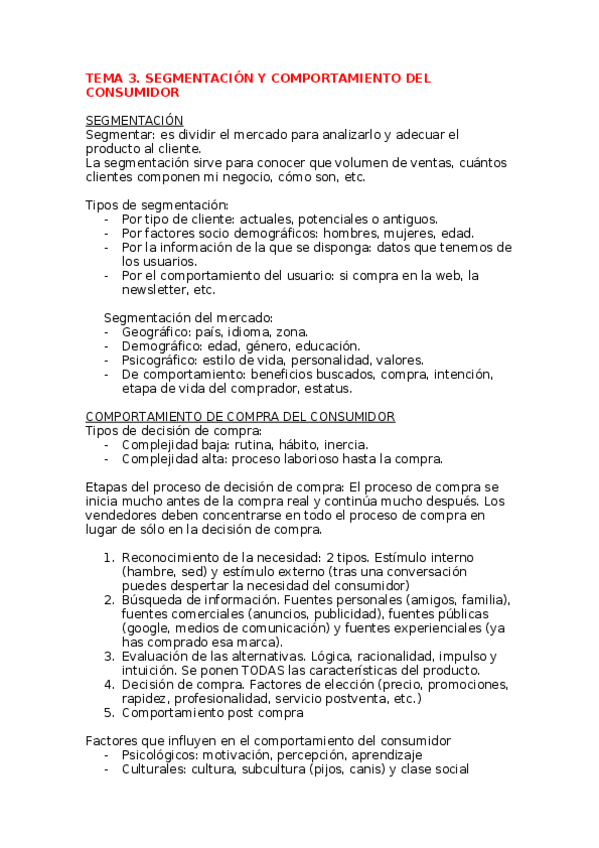 TEMA 3. SEGMENTACIÓN Y COMPORTAMIENTO DEL CONSUMIDOR

SEGMENTACIÓN
Segmentar: es dividir el mercado para analizarlo y adecuar el producto al cliente.
La segmentación sirve para conocer que volumen de ventas, cuántos clientes componen mi negocio, cómo son, etc.

Tipos de segmentación:
- Por tipo de cliente: actuales, potenciales o antiguos.
- Por factores socio demográficos: hombres, mujeres, edad.
- Por la información de la que se disponga: datos que tenemos de los usuarios.
- Por el comportamiento del usuario: si compra en la web, la newsletter, etc.

Segmentación del mercado:
- Geográfico: país, idioma, zona.
- Demográfico: edad, género, educación.
- Psicográfico: estilo de vida, personalidad, valores.
- De comportamiento: beneficios buscados, compra, intención, etapa de vida del comprador, estatus.

COMPORTAMIENTO DE COMPRA DEL CONSUMIDOR
Tipos de decisión de compra:
- Complejidad baja: rutina, hábito, inercia.
- Complejidad alta: proceso laborioso hasta la compra.

Etapas del proceso de decisión de compra: El proceso de compra se inicia mucho antes de la compra real y continúa mucho después. Los vendedores deben concentrarse en todo el proceso de compra en lugar de sólo en la decisión de compra.

1. Reconocimiento de la necesidad: 2 tipos. Estímulo interno (hambre, sed) y estímulo externo (tras una conversación puedes despertar la necesidad del consumidor)
2. Búsqueda de información. Fuentes personales (amigos, familia), fuentes comerciales (anuncios, publicidad), fuentes públicas (google, medios de comunicación) y fuentes experienciales (ya has comprado esa marca).
3. Evaluación de las alternativas. Lógica, racionalidad, impulso y intuición. Se ponen TODAS las características del producto.
4. Decisión de compra. Factores de elección (precio, promociones, rapidez, profesionalidad, servicio postventa, etc.)
5. Comportamiento post compra

Factores que influyen en el comportamiento del consumidor
- Psicológicos: motivación, percepción, aprendizaje
- Culturales: cultura, subcultura (pijos, canis) y clase social